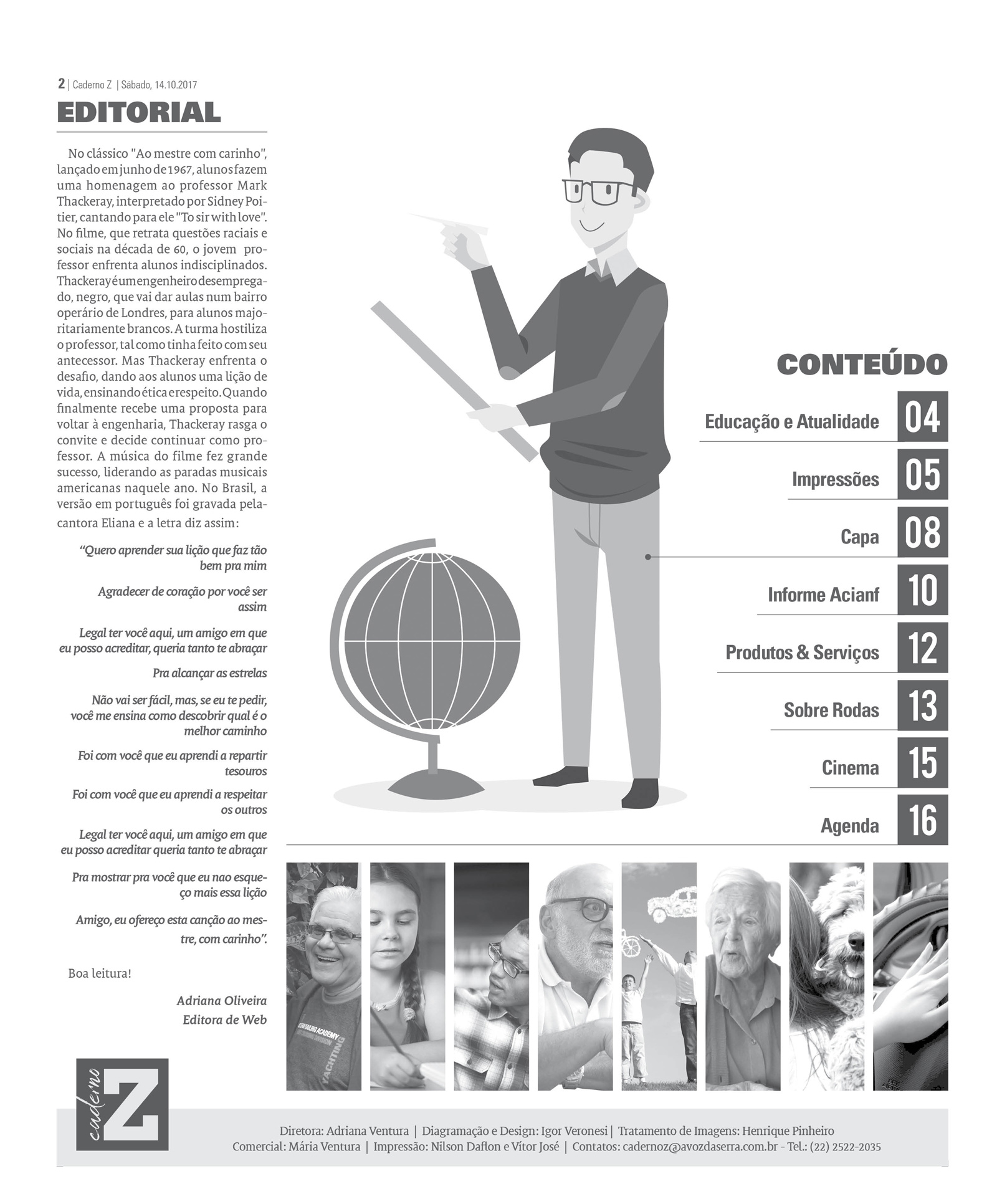 2 | Caderno Z | Sábado, 14.10.2017

EDITORIAL

No clássico "Ao mestre com carinho", lançado em junho de 1967, alunos fazem uma homenagem ao professor Mark Thackeray, interpretado por Sidney Poitier, cantando para ele "To sir with love". No filme, que retrata questões raciais e sociais na década de 60, o jovem professor enfrenta alunos indisciplinados. Thackeray é um engenheiro desempregado, negro, que vai dar aulas num bairro operário de Londres, para alunos majoritariamente brancos. A turma hostiliza o professor, tal como tinha feito com seu antecessor. Mas Thackeray enfrenta o desafio, dando aos alunos uma lição de vida, ensinando ética e respeito. Quando finalmente recebe uma proposta para voltar à engenharia, Thackeray rasga o convite e decide continuar como professor. A música do filme fez grande sucesso, liderando as paradas musicais americanas naquele ano. No Brasil, a versão em português foi gravada pela cantora Eliana e a letra diz assim:

"Quero aprender sua lição que faz tão bem pra mim

Agradecer de coração por você ser assim

Legal ter você aqui, um amigo em que eu posso acreditar, queria tanto te abraçar

Pra alcançar as estrelas

Não vai ser fácil, mas, se eu te pedir, você me ensina como descobrir qual é o melhor caminho

Foi com você que eu aprendi a repartir tesouros

Foi com você que eu aprendi a respeitar os outros

Legal ter você aqui, um amigo em que eu posso acreditar queria tanto te abraçar

Pra mostrar pra você que eu nao esqueço mais essa lição

Amigo, eu ofereço esta canção ao mestre, com carinho".

Boa leitura!

Adriana Oliveira
Editora de Web

CONTEÚDO

Educação e Atualidade 04
Impressões 05
Capa 08
Informe Acianf 10
Produtos & Serviços 12
Sobre Rodas 13
Cinema 15
Agenda 16

caderno Z

Diretora: Adriana Ventura | Diagramação e Design: Igor Veronesi | Tratamento de Imagens: Henrique Pinheiro
Comercial: Mária Ventura | Impressão: Nilson Daflon e Vítor José | Contatos: cadernoz@avozdaserra.com.br - Tel.: (22) 2522-2035